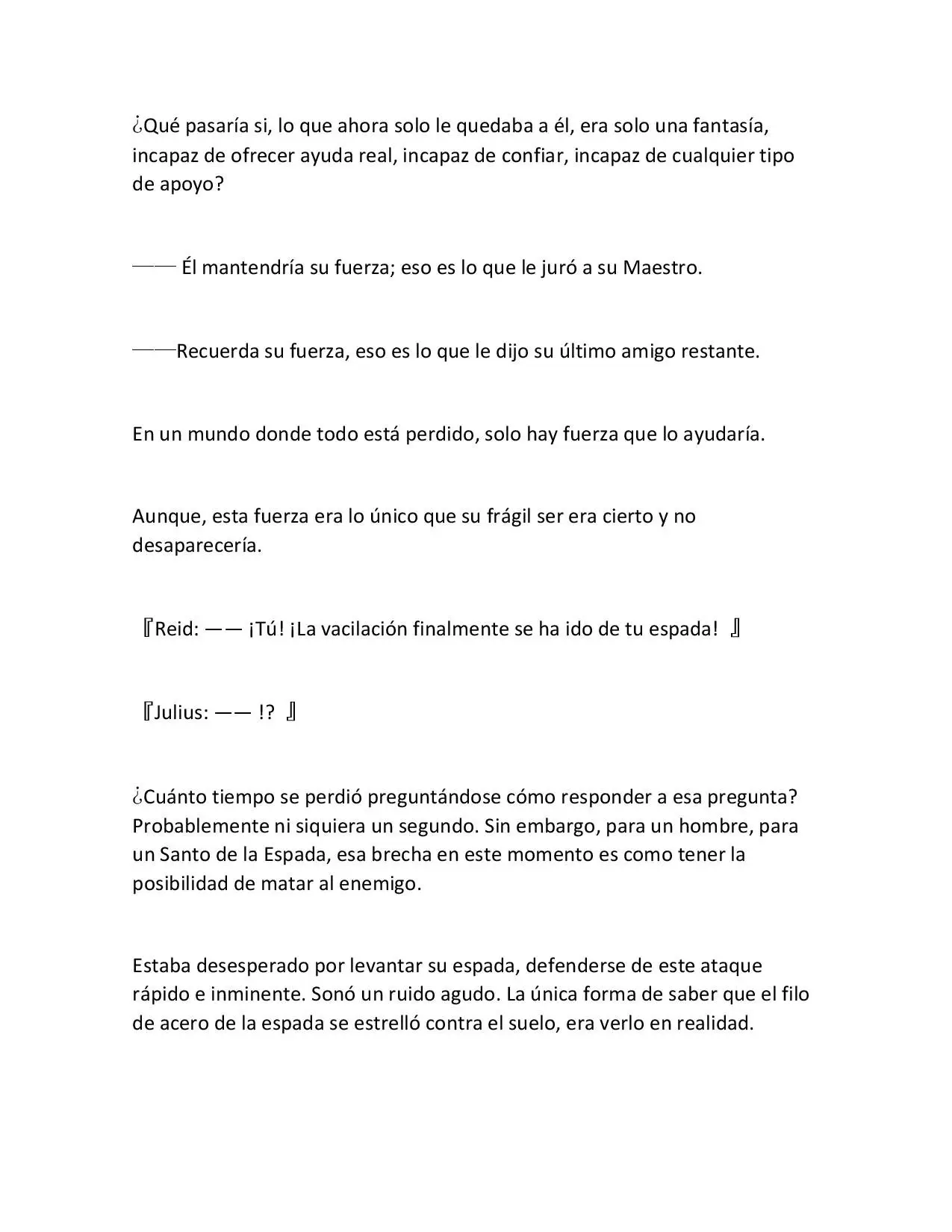 ¿Qué pasaría si, lo que ahora solo le quedaba a él, era solo una fantasía, incapaz de ofrecer ayuda real, incapaz de confiar, incapaz de cualquier tipo de apoyo?

—— Él mantendría su fuerza; eso es lo que le juró a su Maestro.

——Recuerda su fuerza, eso es lo que le dijo su último amigo restante.

En un mundo donde todo está perdido, solo hay fuerza que lo ayudaría.

Aunque, esta fuerza era lo único que su frágil ser era cierto y no desaparecería.

『Reid: —— ¡Tú! ¡La vacilación finalmente se ha ido de tu espada! 』

『Julius: —— !? 』

¿Cuánto tiempo se perdió preguntándose cómo responder a esa pregunta? Probablemente ni siquiera un segundo. Sin embargo, para un hombre, para un Santo de la Espada, esa brecha en este momento es como tener la posibilidad de matar al enemigo.

Estaba desesperado por levantar su espada, defenderse de este ataque rápido e inminente. Sonó un ruido agudo. La única forma de saber que el filo de acero de la espada se estrelló contra el suelo, era verlo en realidad.